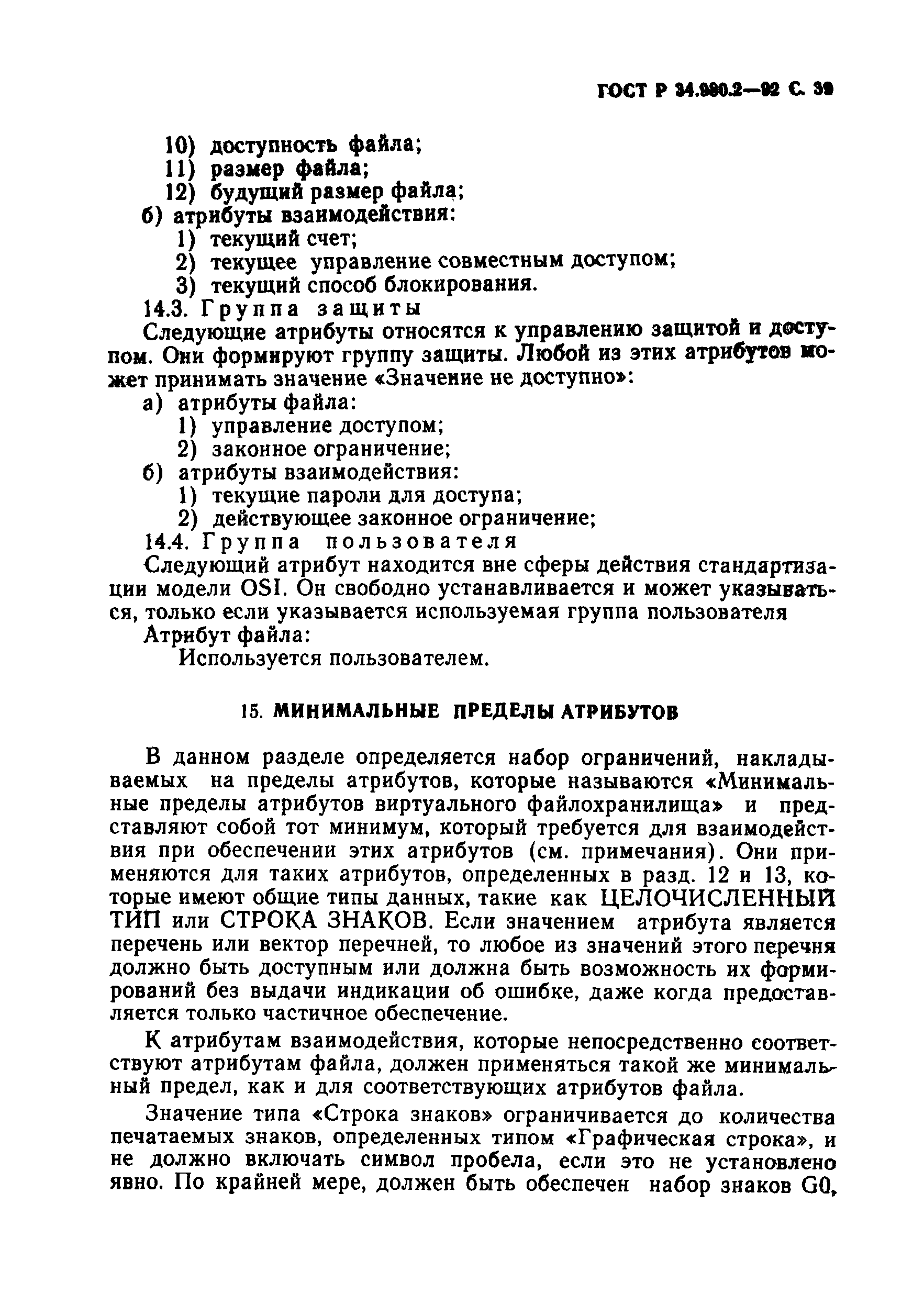 ГОСТ Р 34.980.2—92 С. 39

10) доступность файла;
11) размер файла;
12) будущий размер файла;
б) атрибуты взаимодействия:
1) текущий счет;
2) текущее управление совместным доступом;
3) текущий способ блокирования.
14.3. Группа защиты
Следующие атрибуты относятся к управлению защитой и доступом. Они формируют группу защиты. Любой из этих атрибутов может принимать значение «Значение не доступно»:
а) атрибуты файла:
1) управление доступом;
2) законное ограничение;
б) атрибуты взаимодействия:
1) текущие пароли для доступа;
2) действующее законное ограничение;
14.4. Группа пользователя
Следующий атрибут находится вне сферы действия стандартизации модели OSI. Он свободно устанавливается и может указываться, только если указывается используемая группа пользователя
Атрибут файла:
Используется пользователем.

15. МИНИМАЛЬНЫЕ ПРЕДЕЛЫ АТРИБУТОВ

В данном разделе определяется набор ограничений, накладываемых на пределы атрибутов, которые называются «Минимальные пределы атрибутов виртуального файлохранилища» и представляют собой тот минимум, который требуется для взаимодействия при обеспечении этих атрибутов (см. примечания). Они применяются для таких атрибутов, определенных в разд. 12 и 13, которые имеют общие типы данных, такие как ЦЕЛОЧИСЛЕННЫЙ ТИП или СТРОКА ЗНАКОВ. Если значением атрибута является перечень или вектор перечней, то любое из значений этого перечня должно быть доступным или должна быть возможность их формирований без выдачи индикации об ошибке, даже когда предоставляется только частичное обеспечение.

К атрибутам взаимодействия, которые непосредственно соответствуют атрибутам файла, должен применяться такой же минимальный предел, как и для соответствующих атрибутов файла.

Значение типа «Строка знаков» ограничивается до количества печатаемых знаков, определенных типом «Графическая строка», и не должно включать символ пробела, если это не установлено явно. По крайней мере, должен быть обеспечен набор знаков G0,